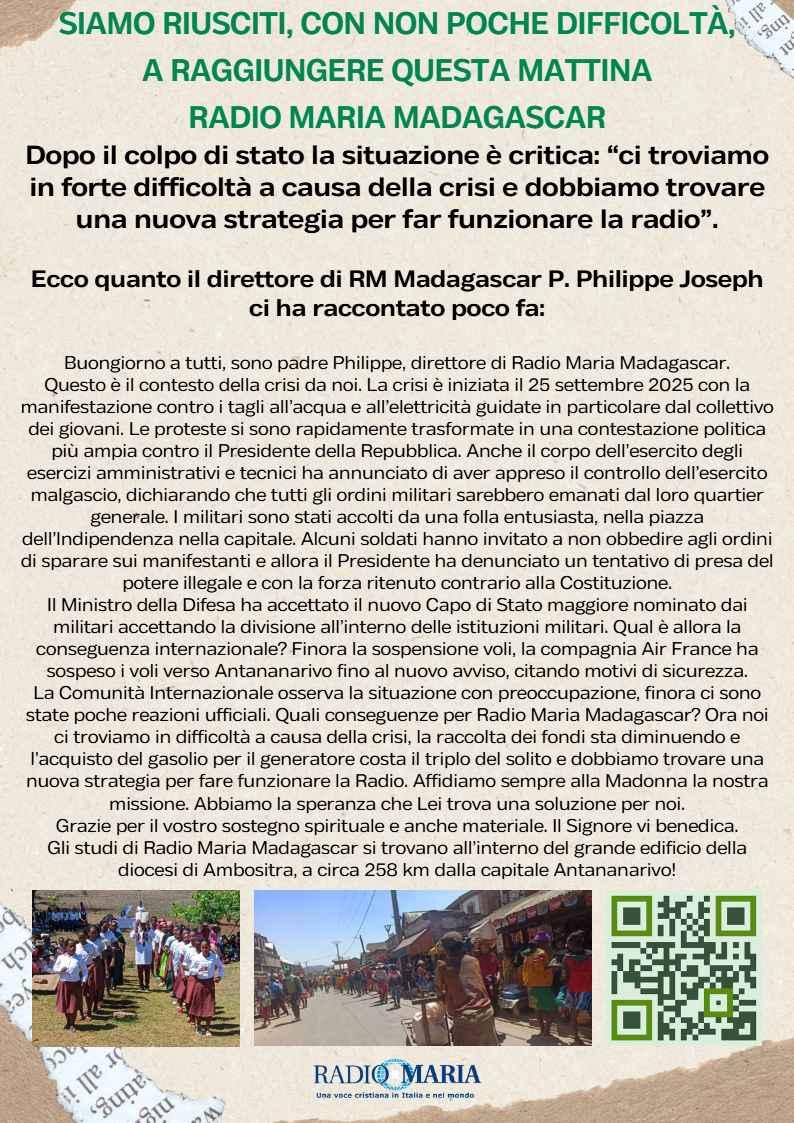 SIAMO RIUSCITI, CON NON POCHE DIFFICOLTÀ, A RAGGIUNGERE QUESTA MATTINA RADIO MARIA MADAGASCAR

Dopo il colpo di stato la situazione è critica: "ci troviamo in forte difficoltà a causa della crisi e dobbiamo trovare una nuova strategia per far funzionare la radio".

Ecco quanto il direttore di RM Madagascar P. Philippe Joseph ci ha raccontato poco fa:

Buongiorno a tutti, sono padre Philippe, direttore di Radio Maria Madagascar. Questo è il contesto della crisi da noi. La crisi è iniziata il 25 settembre 2025 con la manifestazione contro i tagli all'acqua e all'elettricità guidate in particolare dal collettivo dei giovani. Le proteste si sono rapidamente trasformate in una contestazione politica più ampia contro il Presidente della Repubblica. Anche il corpo dell'esercito degli esercizi amministrativi e tecnici ha annunciato di aver appreso il controllo dell'esercito malgascio, dichiarando che tutti gli ordini militari sarebbero emanati dal loro quartier generale. I militari sono stati accolti da una folla entusiasta, nella piazza dell'Indipendenza nella capitale. Alcuni soldati hanno invitato a non obbedire agli ordini di sparare sui manifestanti e allora il Presidente ha denunciato un tentativo di presa del potere illegale e con la forza ritenuto contrario alla Costituzione.
Il Ministro della Difesa ha accettato il nuovo Capo di Stato maggiore nominato dai militari accettando la divisione all'interno delle istituzioni militari. Qual è allora la conseguenza internazionale? Finora la sospensione voli, la compagnia Air France ha sospeso i voli verso Antananarivo fino al nuovo avviso, citando motivi di sicurezza.
La Comunità Internazionale osserva la situazione con preoccupazione, finora ci sono state poche reazioni ufficiali. Quali conseguenze per Radio Maria Madagascar? Ora noi ci troviamo in difficoltà a causa della crisi, la raccolta dei fondi sta diminuendo e l'acquisto del gasolio per il generatore costa il triplo del solito e dobbiamo trovare una nuova strategia per fare funzionare la Radio. Affidiamo sempre alla Madonna la nostra missione. Abbiamo la speranza che Lei trova una soluzione per noi.
Grazie per il vostro sostegno spirituale e anche materiale. Il Signore vi benedica.
Gli studi di Radio Maria Madagascar si trovano all'interno del grande edificio della diocesi di Ambositra, a circa 258 km dalla capitale Antananarivo!

RADIO MARIA
Una voce cristiana in Italia e nel mondo